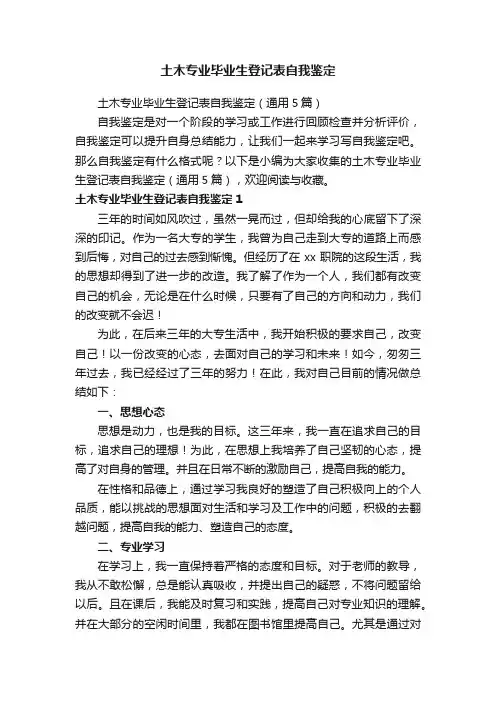 土木专业毕业生登记表自我鉴定

土木专业毕业生登记表自我鉴定（通用5篇）

自我鉴定是对一个阶段的学习或工作进行回顾检查并分析评价，自我鉴定可以提升自身总结能力，让我们一起来学习写自我鉴定吧。那么自我鉴定有什么格式呢？以下是小编为大家收集的土木专业毕业生登记表自我鉴定（通用5篇），欢迎阅读与收藏。

土木专业毕业生登记表自我鉴定1

三年的时间如风吹过，虽然一晃而过，但却给我的心底留下了深深的印记。作为一名大专的学生，我曾为自己走到大专的道路上而感到后悔，对自己的过去感到惭愧。但经历了在xx职院的这段生活，我的思想却得到了进一步的改造。我了解了作为一个人，我们都有改变自己的机会，无论是在什么时候，只要有了自己的方向和动力，我们的改变就不会迟！

为此，在后来三年的大专生活中，我开始积极的要求自己，改变自己！以一份改变的心态，去面对自己的学习和未来！如今，匆匆三年过去，我已经经过了三年的努力！在此，我对自己目前的情况做总结如下：

一、思想心态

思想是动力，也是我的目标。这三年来，我一直在追求自己的目标，追求自己的理想！为此，在思想上我培养了自己坚韧的心态，提高了对自身的管理。并且在日常不断的激励自己，提高自我的能力。

在性格和品德上，通过学习我良好的塑造了自己积极向上的个人品质，能以挑战的思想面对生活和学习及工作中的问题，积极的去翻越问题，提高自我的能力、塑造自己的态度。

二、专业学习

在学习上，我一直保持着严格的态度和目标。对于老师的教导，我从不敢松懈，总是能认真吸收，并提出自己的疑惑，不将问题留给以后。且在课后，我能及时复习和实践，提高自己对专业知识的理解。并在大部分的空闲时间里，我都在图书馆里提高自己。尤其是通过对